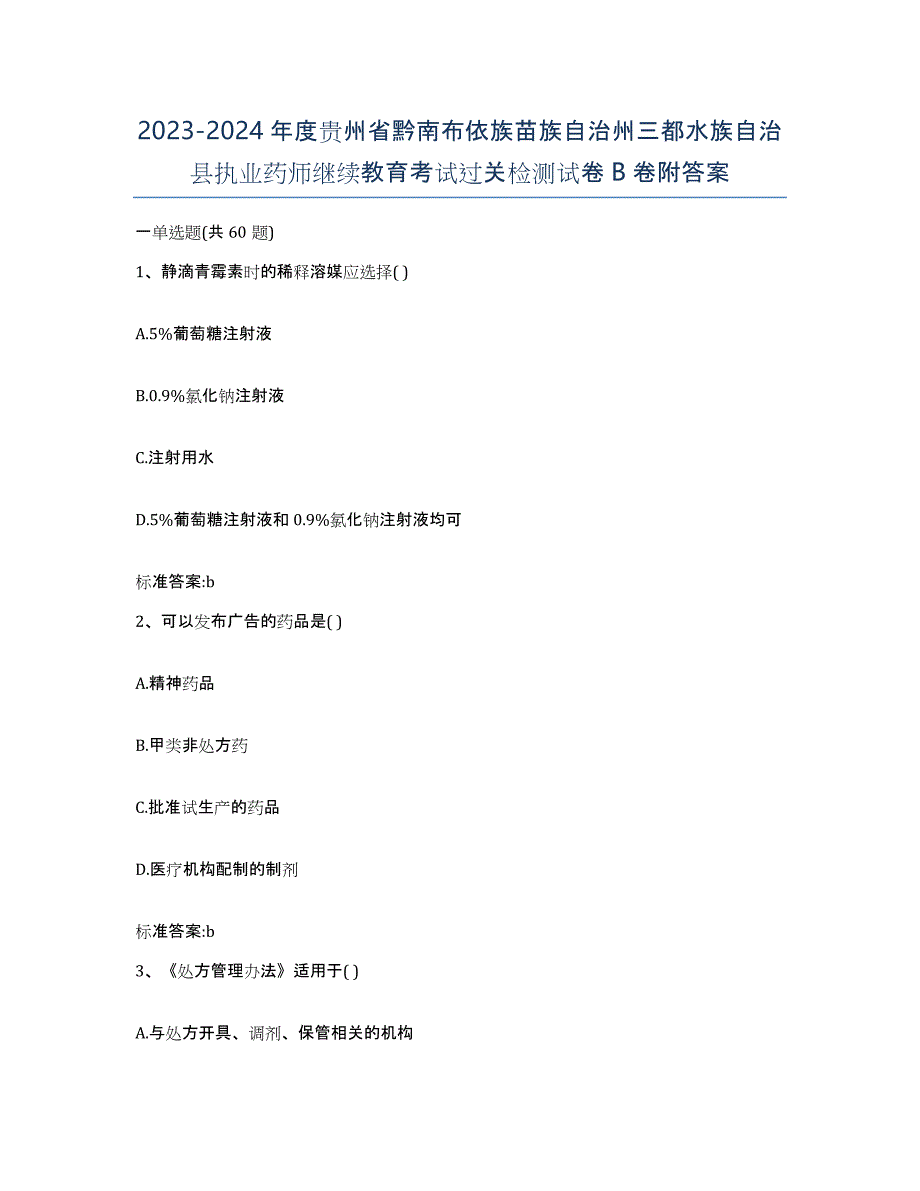 2023-2024 年度贵州省黔南布依族苗族自治州三都水族自治县执业药师继续教育考试过关检测试卷 B 卷附答案

一单选题(共 60 题)

1、静滴青霉素时的稀释溶媒应选择( )

A.5%葡萄糖注射液

B.0.9%氯化钠注射液

C.注射用水

D.5%葡萄糖注射液和 0.9%氯化钠注射液均可

标准答案:b

2、可以发布广告的药品是( )

A.精神药品

B.甲类非处方药

C.批准试生产的药品

D.医疗机构配制的制剂

标准答案:b

3、《处方管理办法》适用于( )

A.与处方开具、调剂、保管相关的机构